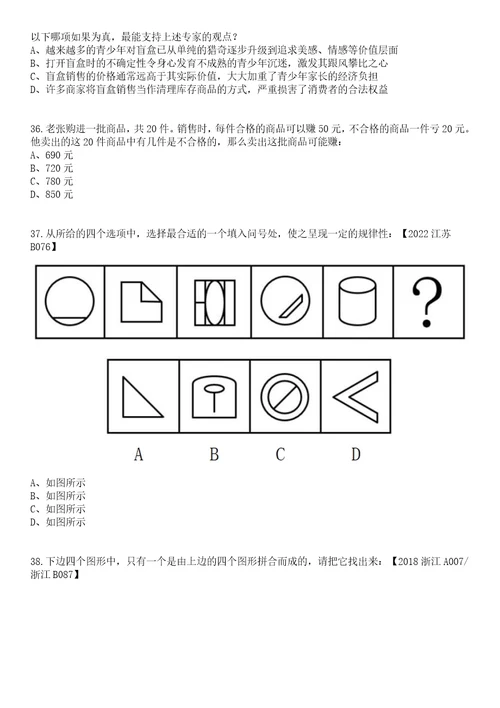 以下哪项如果为真，最能支持上述专家的观点？
A、越来越多的青少年对盲盒已从单纯的猎奇逐步升级到追求美感、情感等价值层面
B、打开盲盒时的不确定性令身心发育不成熟的青少年沉迷，激发其跟风攀比之心
C、盲盒销售的价格通常远高于其实际价值，大大加重了青少年家长的经济负担
D、许多商家将盲盒销售当作清理库存商品的方式，严重损害了消费者的合法权益

36. 老张购进一批商品，共 20 件。销售时，每件合格的商品可以赚 50 元，不合格的商品一件亏 20 元。他卖出的这 20 件商品中有几件是不合格的，那么卖出这批商品可能赚：
A、690 元
B、720 元
C、780 元
D、850 元

37. 从所给的四个选项中，选择最合适的一个填入问号处，使之呈现一定的规律性：【2022 江苏 B076】

?

A B C D

A、如图所示
B、如图所示
C、如图所示
D、如图所示

38. 下边四个图形中，只有一个是由上边的四个图形拼合而成的，请把它找出来：【2018 浙江 A007/浙江 B087】